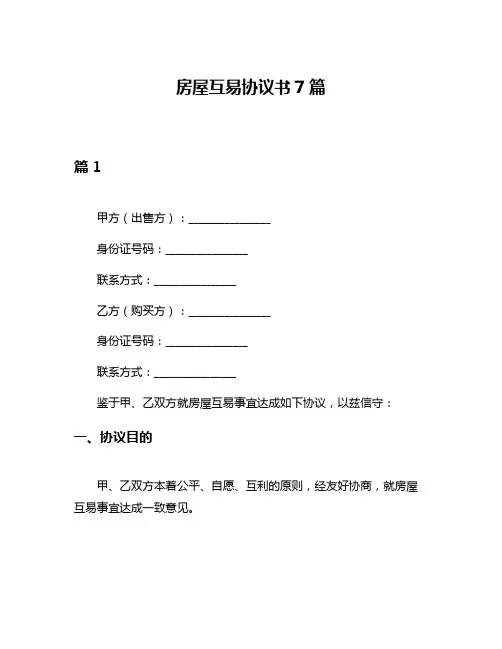 房屋互易协议书 7 篇

篇 1

甲方（出售方）：______________

身份证号码：______________

联系方式：______________

乙方（购买方）：______________

身份证号码：______________

联系方式：______________

鉴于甲、乙双方就房屋互易事宜达成如下协议，以兹信守：

一、协议目的

甲、乙双方本着公平、自愿、互利的原则，经友好协商，就房屋互易事宜达成一致意见。